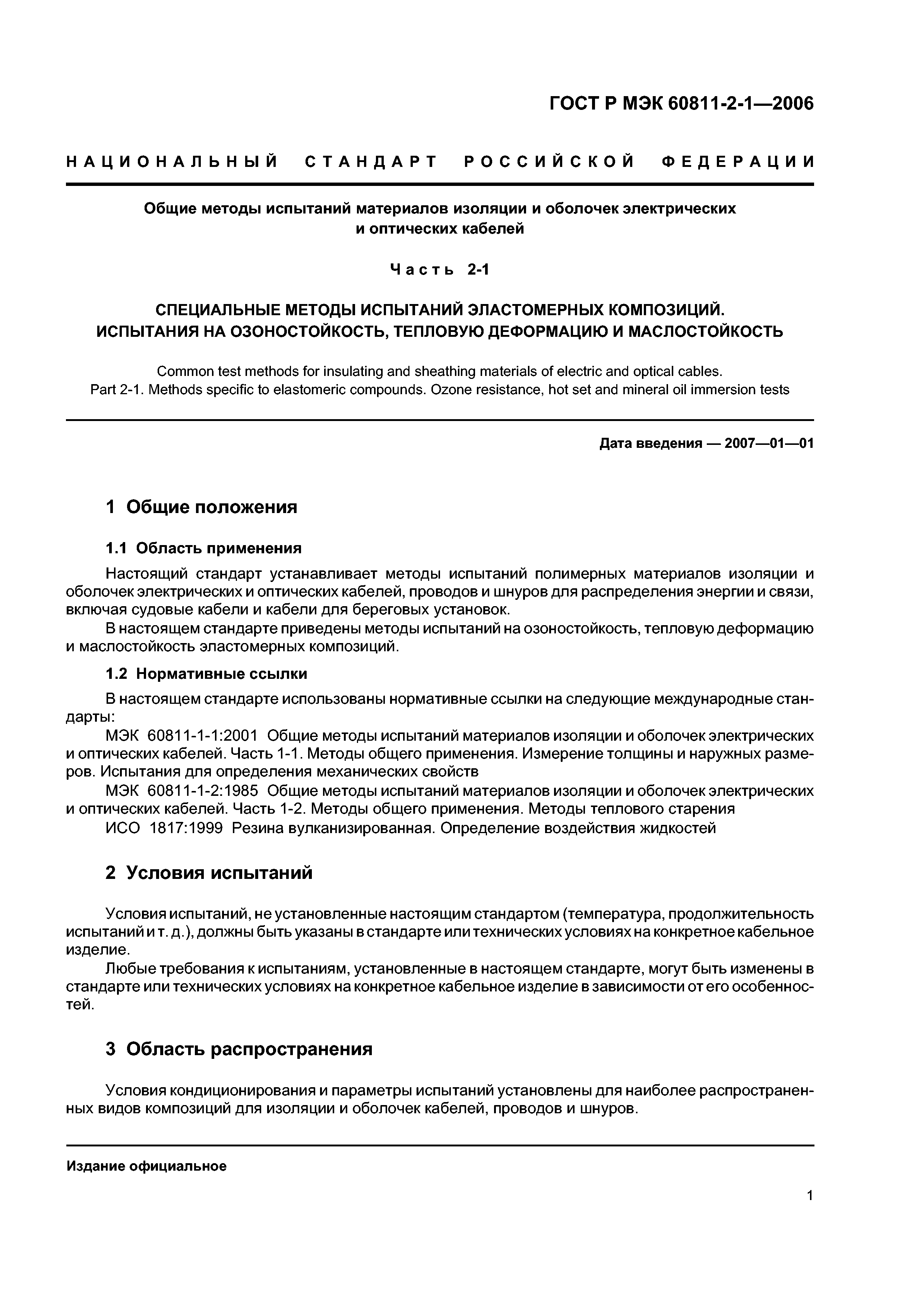 ГОСТ Р МЭК 60811-2-1—2006

НАЦИОНАЛЬНЫЙ СТАНДАРТ РОССИЙСКОЙ ФЕДЕРАЦИИ

Общие методы испытаний материалов изоляции и оболочек электрических и оптических кабелей

Часть 2-1

СПЕЦИАЛЬНЫЕ МЕТОДЫ ИСПЫТАНИЙ ЭЛАСТОМЕРНЫХ КОМПОЗИЦИЙ. ИСПЫТАНИЯ НА ОЗОНОСТОЙКОСТЬ, ТЕПЛОВУЮ ДЕФОРМАЦИЮ И МАСЛОСТОЙКОСТЬ

Common test methods for insulating and sheathing materials of electric and optical cables. Part 2-1. Methods specific to elastomeric compounds. Ozone resistance, hot set and mineral oil immersion tests

Дата введения — 2007—01—01

1 Общие положения

1.1 Область применения

Настоящий стандарт устанавливает методы испытаний полимерных материалов изоляции и оболочек электрических и оптических кабелей, проводов и шнуров для распределения энергии и связи, включая судовые кабели и кабели для береговых установок.

В настоящем стандарте приведены методы испытаний на озоностойкость, тепловую деформацию и маслостойкость эластомерных композиций.

1.2 Нормативные ссылки

В настоящем стандарте использованы нормативные ссылки на следующие международные стандарты:

МЭК 60811-1-1:2001 Общие методы испытаний материалов изоляции и оболочек электрических и оптических кабелей. Часть 1-1. Методы общего применения. Измерение толщины и наружных размеров. Испытания для определения механических свойств

МЭК 60811-1-2:1985 Общие методы испытаний материалов изоляции и оболочек электрических и оптических кабелей. Часть 1-2. Методы общего применения. Методы теплового старения

ИСО 1817:1999 Резина вулканизированная. Определение воздействия жидкостей

2 Условия испытаний

Условия испытаний, не установленные настоящим стандартом (температура, продолжительность испытаний и т. д.), должны быть указаны в стандарте или технических условиях на конкретное кабельное изделие.

Любые требования к испытаниям, установленные в настоящем стандарте, могут быть изменены в стандарте или технических условиях на конкретное кабельное изделие в зависимости от его особенностей.

3 Область распространения

Условия кондиционирования и параметры испытаний установлены для наиболее распространенных видов композиций для изоляции и оболочек кабелей, проводов и шнуров.

Издание официальное

1